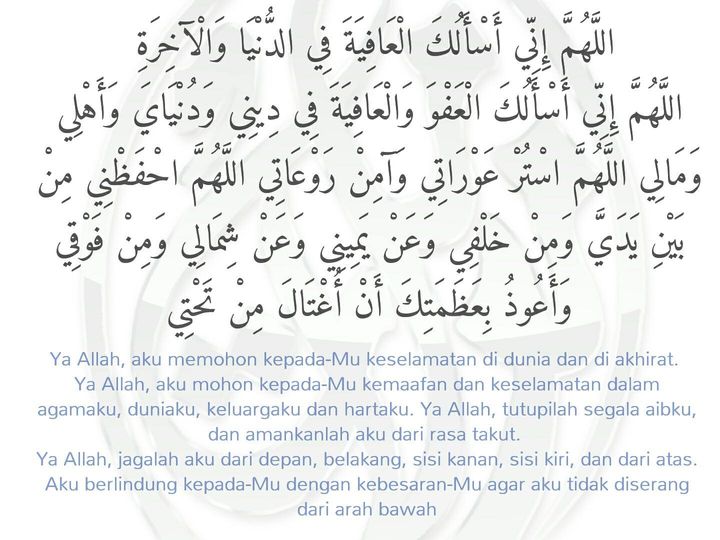 اللَّهُمَّ إِنِّي أَسْأَلُكَ الْعَافِيَةَ فِي الدُّنْيَا وَالْآخِرَةِ
اللَّهُمَّ إِنِّي أَسْأَلُكَ الْعَفْوَ وَالْعَافِيَةَ فِي دِينِي وَدُنْيَايَ وَأَهْلِي وَمَالِي اللَّهُمَّ اسْتُرْ عَوْرَاتِي وَآمِنْ رَوْعَاتِي اللَّهُمَّ احْفَظْنِي مِنْ بَيْنِ يَدَيَّ وَمِنْ خَلْفِي وَعَنْ يَمِينِي وَعَنْ شِمَالِي وَمِنْ فَوْقِي وَأَعُوذُ بِعَظَمَتِكَ أَنْ أُغْتَالَ مِنْ تَحْتِي

Ya Allah, aku memohon kepada-Mu keselamatan di dunia dan di akhirat. Ya Allah, aku mohon kepada-Mu kemaafan dan keselamatan dalam agamaku, duniaku, keluargaku dan hartaku. Ya Allah, tutupilah segala aibku, dan amankanlah aku dari rasa takut.
Ya Allah, jagalah aku dari depan, belakang, sisi kanan, sisi kiri, dan dari atas. Aku berlindung kepada-Mu dengan kebesaran-Mu agar aku tidak diserang dari arah bawah